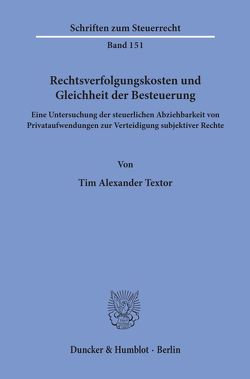 Schriften zum Steuerrecht

Band 151

Rechtsverfolgungskosten und Gleichheit der Besteuerung

Eine Untersuchung der steuerlichen Abziehbarkeit von Privataufwendungen zur Verteidigung subjektiver Rechte

Von

Tim Alexander Textor

Duncker & Humblot · Berlin